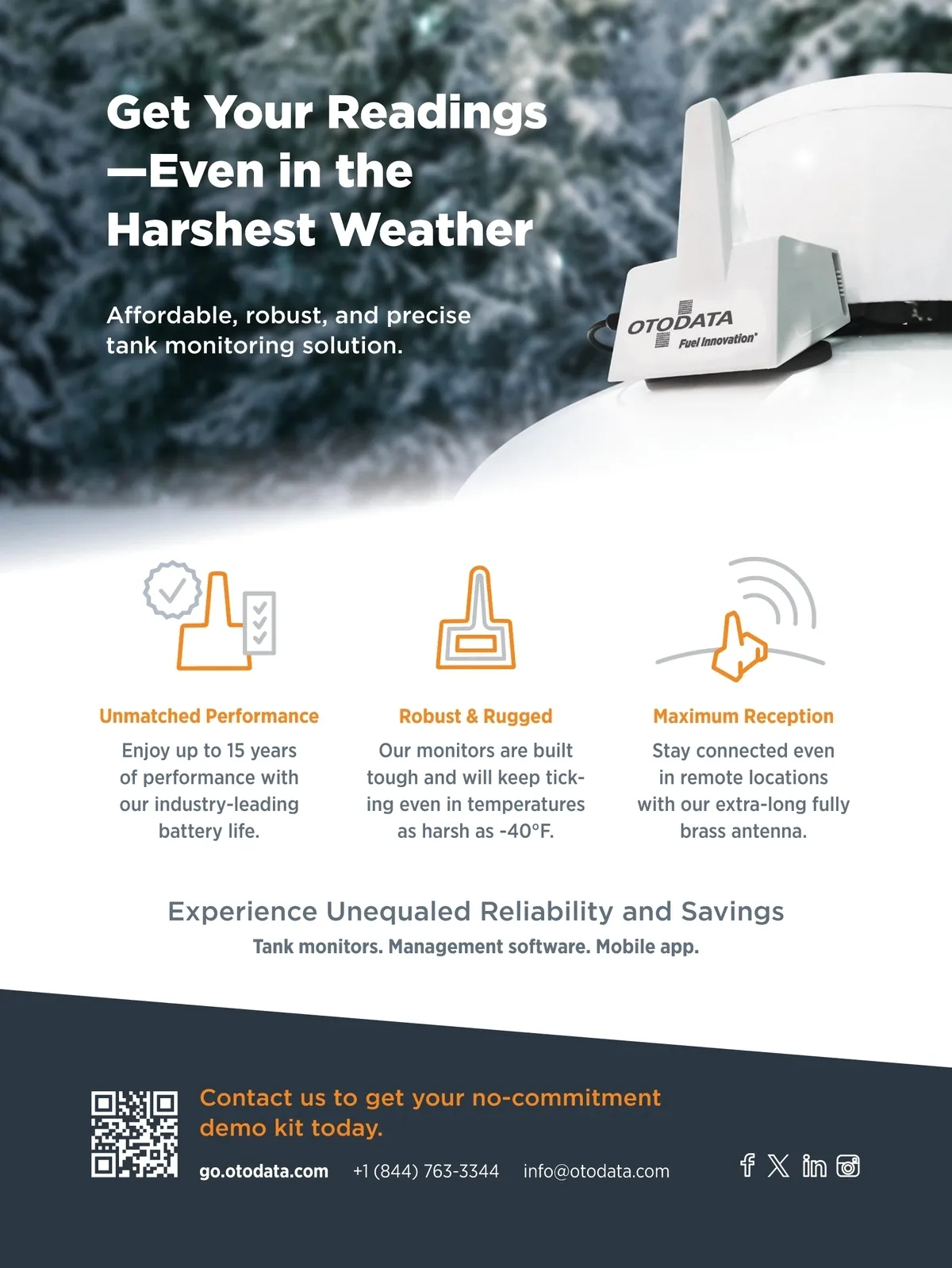 Get Your Readings —Even in the Harshest Weather

Affordable, robust, and precise tank monitoring solution.

OTODATA
Fuel Innovation

Unmatched Performance
Enjoy up to 15 years of performance with our industry-leading battery life.

Robust & Rugged
Our monitors are built tough and will keep ticking even in temperatures as harsh as -40°F.

Maximum Reception
Stay connected even in remote locations with our extra-long fully brass antenna.

Experience Unequaled Reliability and Savings
Tank monitors. Management software. Mobile app.

Contact us to get your no-commitment demo kit today.
go.otodata.com +1 (844) 763-3344 info@otodata.com